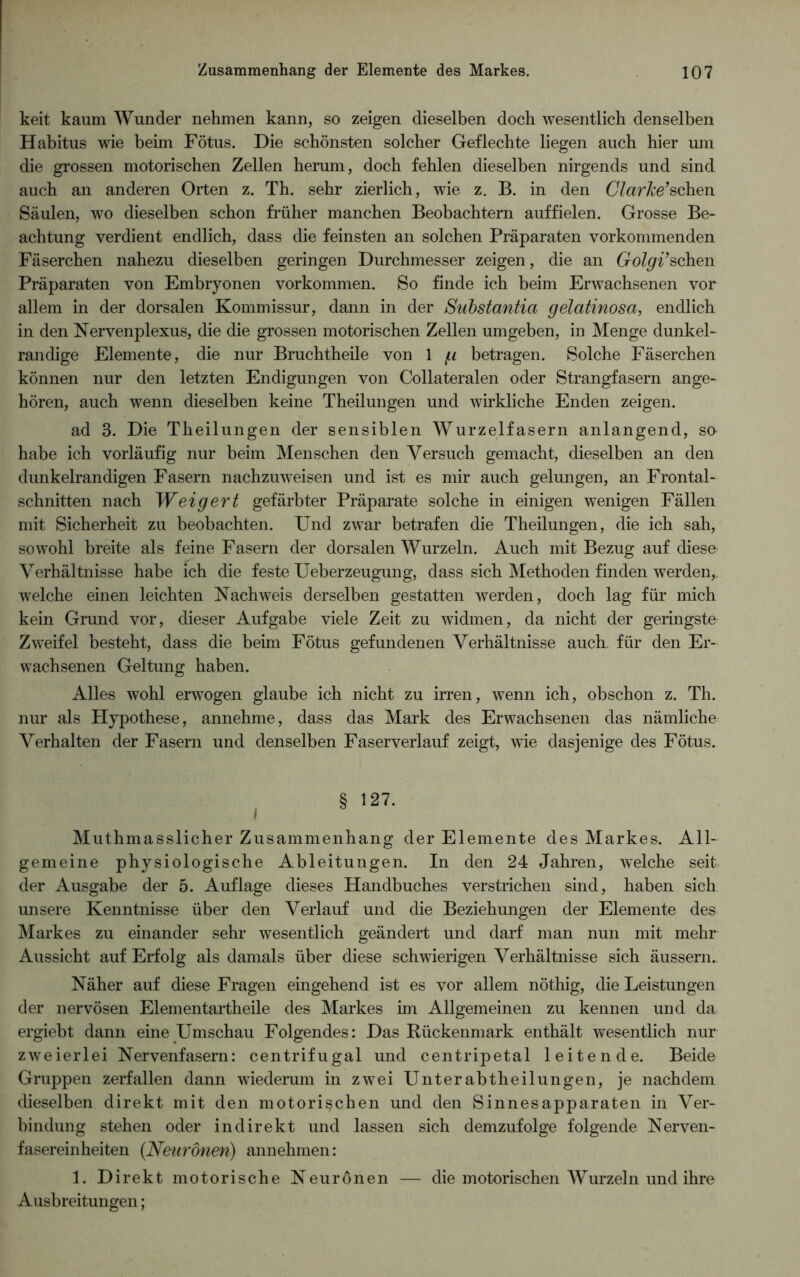 Zusammenhang der Elemente des Markes. 107

keit kaum Wunder nehmen kann, so zeigen dieselben doch wesentlich denselben Habitus wie beim Fötus. Die schönsten solcher Geflechte liegen auch hier um die grossen motorischen Zellen herum, doch fehlen dieselben nirgends und sind auch an anderen Orten z. Th. sehr zierlich, wie z. B. in den Clarke'schen Säulen, wo dieselben schon früher manchen Beobachtern auffielen. Grosse Beachtung verdient endlich, dass die feinsten an solchen Präparaten vorkommenden Fäserchen nahezu dieselben geringen Durchmesser zeigen, die an Golgi'schen Präparaten von Embryonen vorkommen. So finde ich beim Erwachsenen vor allem in der dorsalen Kommissur, dann in der Substantia gelatinosa, endlich in den Nervenplexus, die die grossen motorischen Zellen umgeben, in Menge dunkelrandige Elemente, die nur Bruchtheile von 1 $\mu$ betragen. Solche Fäserchen können nur den letzten Endigungen von Collateralen oder Strangfasern angehören, auch wenn dieselben keine Theilungen und wirkliche Enden zeigen.

ad 3. Die Theilungen der sensiblen Wurzelfasern anlangend, so habe ich vorläufig nur beim Menschen den Versuch gemacht, dieselben an den dunkelrandigen Fasern nachzuweisen und ist es mir auch gelungen, an Frontalschnitten nach Weigert gefärbter Präparate solche in einigen wenigen Fällen mit Sicherheit zu beobachten. Und zwar betrafen die Theilungen, die ich sah, sowohl breite als feine Fasern der dorsalen Wurzeln. Auch mit Bezug auf diese Verhältnisse habe ich die feste Ueberzeugung, dass sich Methoden finden werden, welche einen leichten Nachweis derselben gestatten werden, doch lag für mich kein Grund vor, dieser Aufgabe viele Zeit zu widmen, da nicht der geringste Zweifel besteht, dass die beim Fötus gefundenen Verhältnisse auch für den Erwachsenen Geltung haben.

Alles wohl erwogen glaube ich nicht zu irren, wenn ich, obschon z. Th. nur als Hypothese, annehme, dass das Mark des Erwachsenen das nämliche Verhalten der Fasern und denselben Faserverlauf zeigt, wie dasjenige des Fötus.

§ 127.

Muthmasslicher Zusammenhang der Elemente des Markes. Allgemeine physiologische Ableitungen. In den 24 Jahren, welche seit der Ausgabe der 5. Auflage dieses Handbuches verstrichen sind, haben sich unsere Kenntnisse über den Verlauf und die Beziehungen der Elemente des Markes zu einander sehr wesentlich geändert und darf man nun mit mehr Aussicht auf Erfolg als damals über diese schwierigen Verhältnisse sich äussern. Näher auf diese Fragen eingehend ist es vor allem nöthig, die Leistungen der nervösen Elementartheile des Markes im Allgemeinen zu kennen und da ergiebt dann eine Umschau Folgendes: Das Rückenmark enthält wesentlich nur zweierlei Nervenfasern: centrifugal und centripetal leitende. Beide Gruppen zerfallen dann wiederum in zwei Unterabtheilungen, je nachdem dieselben direkt mit den motorischen und den Sinnesapparaten in Verbindung stehen oder indirekt und lassen sich demzufolge folgende Nervenfasereinheiten (Neurônen) annehmen:

1. Direkt motorische Neurônen — die motorischen Wurzeln und ihre Ausbreitungen;